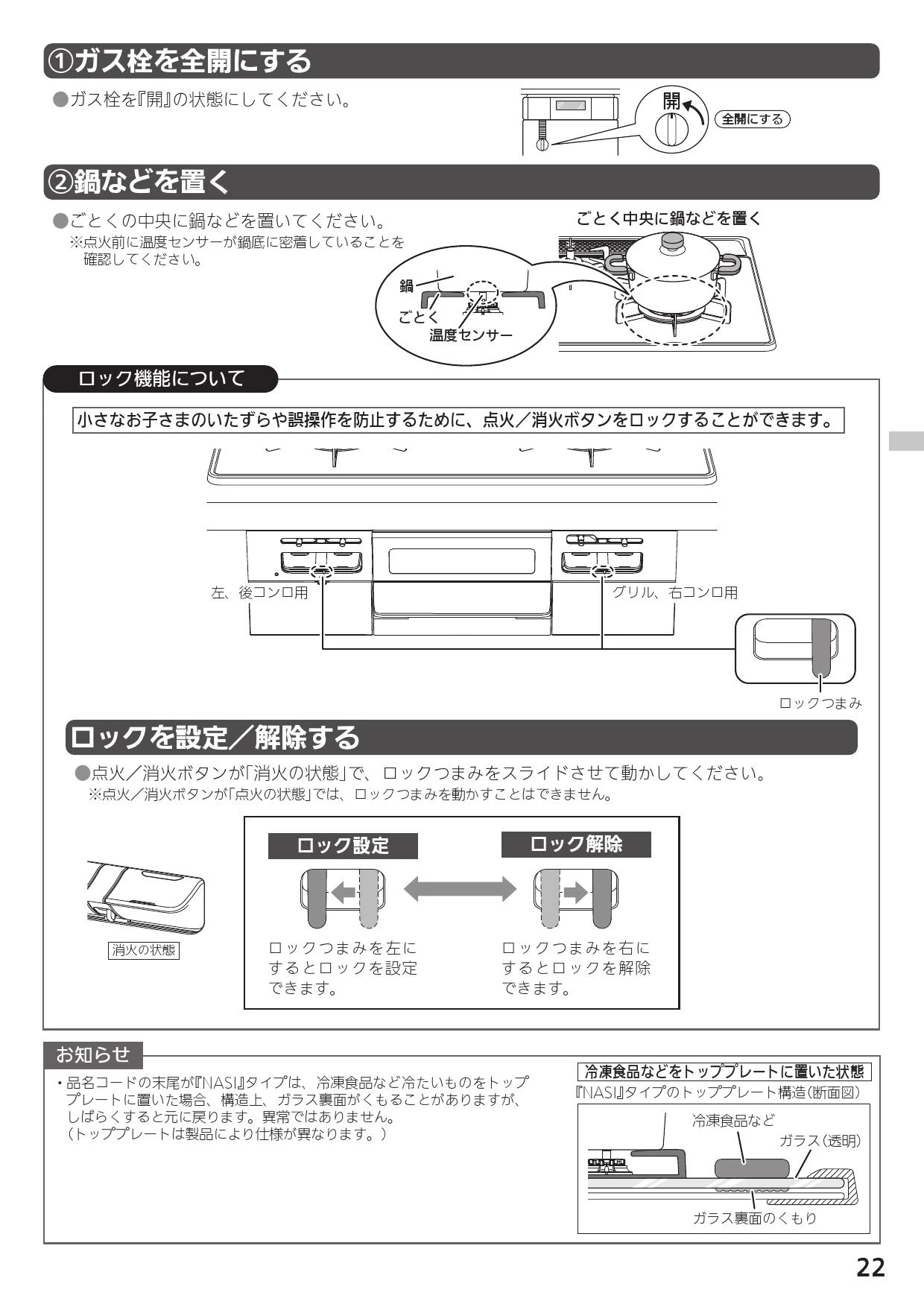 ①ガス栓を全開にする

●ガス栓を『開』の状態にしてください。

開
全開にする

②鍋などを置く

●ごとくの中央に鍋などを置いてください。
※点火前に温度センサーが鍋底に密着していることを確認してください。

ごとく中央に鍋などを置く

鍋
ごとく
温度センサー

ロック機能について

小さなお子さまのいたずらや誤操作を防止するために、点火／消火ボタンをロックすることができます。

左、後コンロ用
グリル、右コンロ用
ロックつまみ

ロックを設定／解除する

●点火／消火ボタンが「消火の状態」で、ロックつまみをスライドさせて動かしてください。
※点火／消火ボタンが「点火の状態」では、ロックつまみを動かすことはできません。

消火の状態

ロック設定
ロックつまみを左にするとロックを設定できます。

ロック解除
ロックつまみを右にするとロックを解除できます。

お知らせ

・品名コードの末尾が『NASI』タイプは、冷凍食品など冷たいものをトッププレートに置いた場合、構造上、ガラス裏面がくもることがありますが、しばらくすると元に戻ります。異常ではありません。
（トッププレートは製品により仕様が異なります。）

冷凍食品などをトッププレートに置いた状態
『NASI』タイプのトッププレート構造(断面図)
冷凍食品など
ガラス(透明)
ガラス裏面のくもり

22